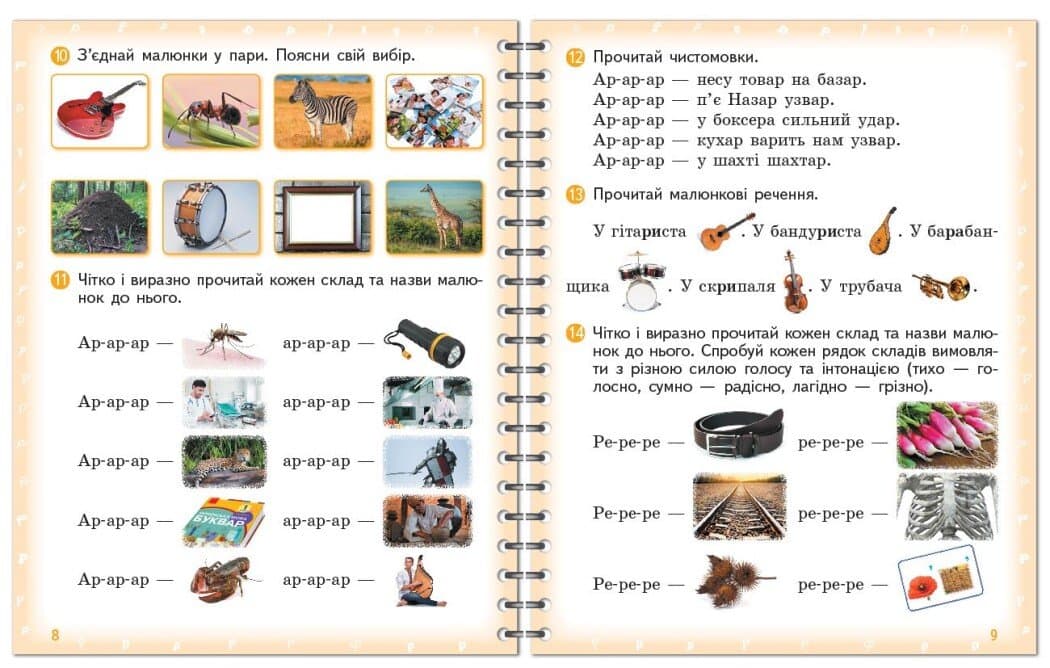 10 З'єднай малюнки у пари. Поясни свій вибір.

11 Чітко і виразно прочитай кожен склад та назви малюнок до нього.

Ар-ар-ар — ар-ар-ар —

Ар-ар-ар — ар-ар-ар —

Ар-ар-ар — ар-ар-ар —

Ар-ар-ар — БУКВАР ар-ар-ар —

Ар-ар-ар — ар-ар-ар —

8

12 Прочитай чистомовки.

Ар-ар-ар — несу товар на базар.
Ар-ар-ар — п'є Назар узвар.
Ар-ар-ар — у боксера сильний удар.
Ар-ар-ар — кухар варить нам узвар.
Ар-ар-ар — у шахті шахтар.

13 Прочитай малюнкові речення.

У гітариста . У бандуриста . У барабанщика . У скрипаля . У трубача .

14 Чітко і виразно прочитай кожен склад та назви малюнок до нього. Спробуй кожен рядок складів вимовляти з різною силою голосу та інтонацією (тихо — голосно, сумно — радісно, лагідно — грізно).

Ре-ре-ре — ре-ре-ре —

Ре-ре-ре — ре-ре-ре —

Ре-ре-ре — ре-ре-ре —

9